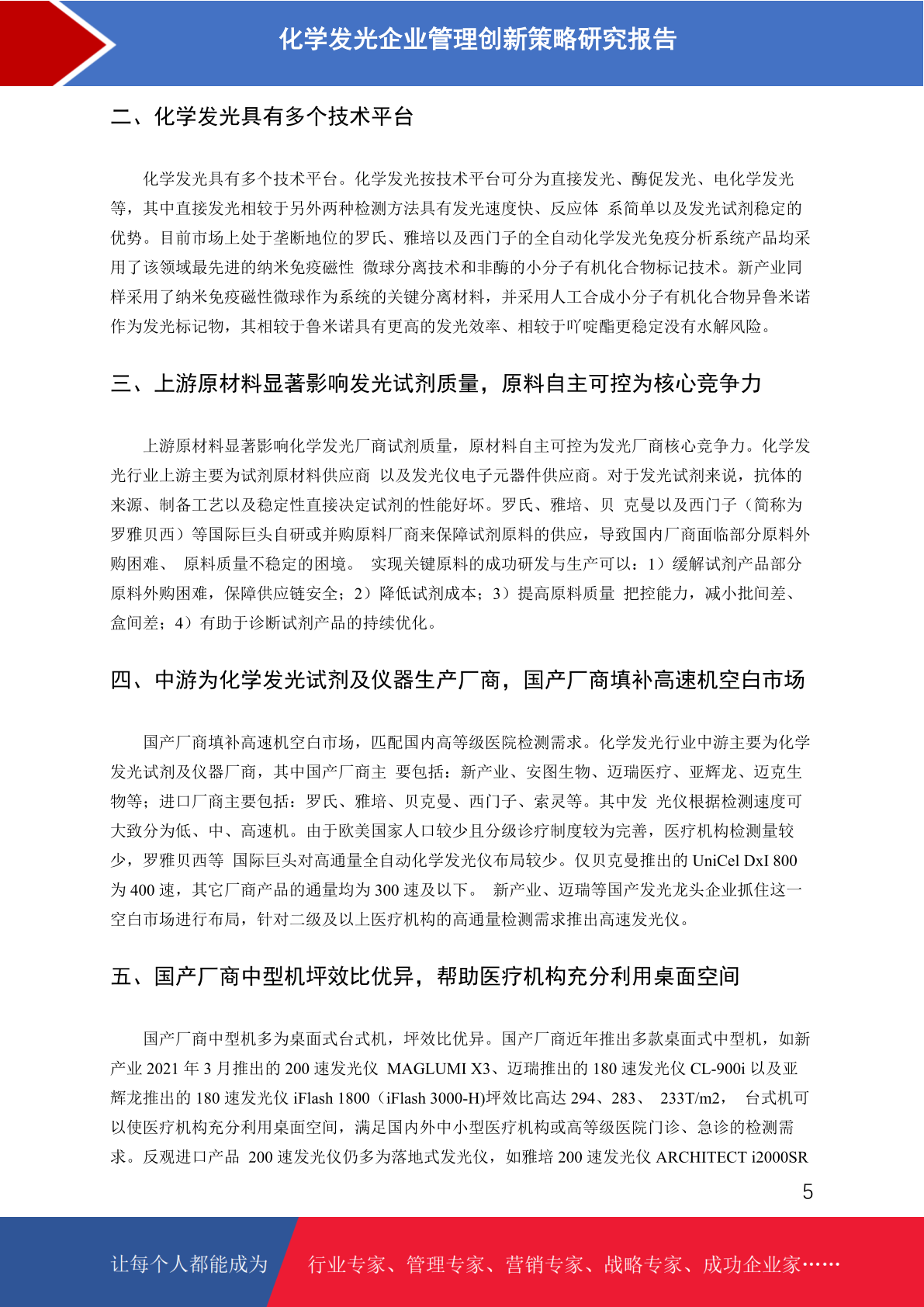 化学发光企业管理创新策略研究报告

二、化学发光具有多个技术平台

化学发光具有多个技术平台。化学发光按技术平台可分为直接发光、酶促发光、电化学发光等，其中直接发光相较于另外两种检测方法具有发光速度快、反应体 系简单以及发光试剂稳定的优势。目前市场上处于垄断地位的罗氏、雅培以及西门子的全自动化学发光免疫分析系统产品均采用了该领域最先进的纳米免疫磁性 微球分离技术和非酶的小分子有机化合物标记技术。新产业同样采用了纳米免疫磁性微球作为系统的关键分离材料，并采用人工合成小分子有机化合物异鲁米诺作为发光标记物，其相较于鲁米诺具有更高的发光效率、相较于吖啶酯更稳定没有水解风险。

三、上游原材料显著影响发光试剂质量，原料自主可控为核心竞争力

上游原材料显著影响化学发光厂商试剂质量，原材料自主可控为发光厂商核心竞争力。化学发光行业上游主要为试剂原材料供应商 以及发光仪电子元器件供应商。对于发光试剂来说，抗体的来源、制备工艺以及稳定性直接决定试剂的性能好坏。罗氏、雅培、贝 克曼以及西门子（简称为罗雅贝西）等国际巨头自研或并购原料厂商来保障试剂原料的供应，导致国内厂商面临部分原料外购困难、 原料质量不稳定的困境。 实现关键原料的成功研发与生产可以：1）缓解试剂产品部分原料外购困难，保障供应链安全；2）降低试剂成本；3）提高原料质量 把控能力，减小批间差、盒间差；4）有助于诊断试剂产品的持续优化。

四、中游为化学发光试剂及仪器生产厂商，国产厂商填补高速机空白市场

国产厂商填补高速机空白市场，匹配国内高等级医院检测需求。化学发光行业中游主要为化学发光试剂及仪器厂商，其中国产厂商主 要包括：新产业、安图生物、迈瑞医疗、亚辉龙、迈克生物等；进口厂商主要包括：罗氏、雅培、贝克曼、西门子、索灵等。其中发 光仪根据检测速度可大致分为低、中、高速机。由于欧美国家人口较少且分级诊疗制度较为完善，医疗机构检测量较少，罗雅贝西等 国际巨头对高通量全自动化学发光仪布局较少。仅贝克曼推出的 UniCel DxI 800 为 400 速，其它厂商产品的通量均为 300 速及以下。 新产业、迈瑞等国产发光龙头企业抓住这一空白市场进行布局，针对二级及以上医疗机构的高通量检测需求推出高速发光仪。

五、国产厂商中型机坪效比优异，帮助医疗机构充分利用桌面空间

国产厂商中型机多为桌面式台式机，坪效比优异。国产厂商近年推出多款桌面式中型机，如新产业 2021 年 3 月推出的 200 速发光仪 MAGLUMI X3、迈瑞推出的 180 速发光仪 CL-900i 以及亚辉龙推出的 180 速发光仪 iFlash 1800（iFlash 3000-H)坪效比高达 294、283、 233T/m2， 台式机可以使医疗机构充分利用桌面空间，满足国内外中小型医疗机构或高等级医院门诊、急诊的检测需求。反观进口产品 200 速发光仪仍多为落地式发光仪，如雅培 200 速发光仪 ARCHITECT i2000SR

5

让每个人都能成为 行业专家、管理专家、营销专家、战略专家、成功企业家……